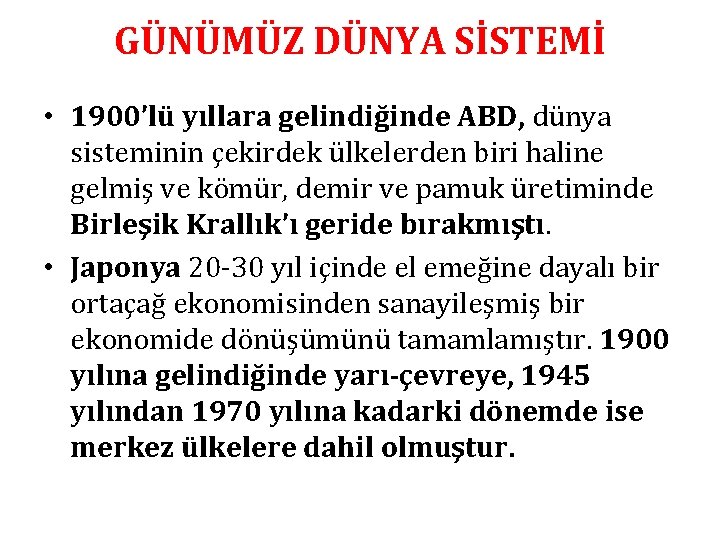 GÜNÜMÜZ DÜNYA SİSTEMİ

• 1900'lü yıllara gelindiğinde ABD, dünya sisteminin çekirdek ülkelerden biri haline gelmiş ve kömür, demir ve pamuk üretiminde Birleşik Krallık'ı geride bırakmıştı.

• Japonya 20-30 yıl içinde el emeğine dayalı bir ortaçağ ekonomisinden sanayileşmiş bir ekonomide dönüşümünü tamamlamıştır. 1900 yılına gelindiğinde yarı-çevreye, 1945 yılından 1970 yılına kadarki dönemde ise merkez ülkelere dahil olmuştur.